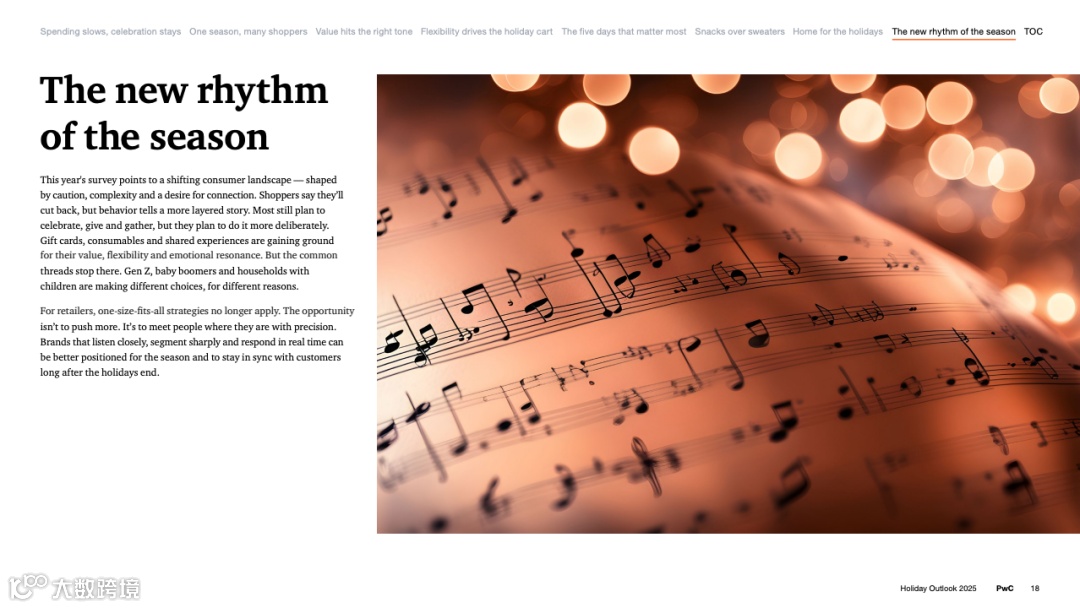 Spending slows, celebration stays One season, many shoppers Value hits the right tone Flexibility drives the holiday cart The five days that matter most Snacks over sweaters Home for the holidays The new rhythm of the season TOC

The new rhythm of the season

This year's survey points to a shifting consumer landscape — shaped by caution, complexity and a desire for connection. Shoppers say they'll cut back, but behavior tells a more layered story. Most still plan to celebrate, give and gather, but they plan to do it more deliberately. Gift cards, consumables and shared experiences are gaining ground for their value, flexibility and emotional resonance. But the common threads stop there. Gen Z, baby boomers and households with children are making different choices, for different reasons.

For retailers, one-size-fits-all strategies no longer apply. The opportunity isn't to push more. It's to meet people where they are with precision. Brands that listen closely, segment sharply and respond in real time can be better positioned for the season and to stay in sync with customers long after the holidays end.

Holiday Outlook 2025 PwC 18

大数跨境